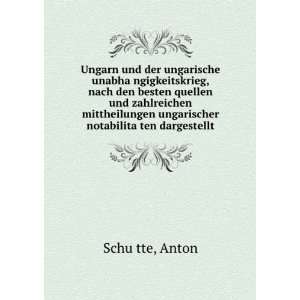 Ungarn und der ungarische unabha ngigkeitskrieg, nach den besten quellen und zahlreichen mittheilungen ungarischer notabilita ten dargestellt

Schu tte, Anton